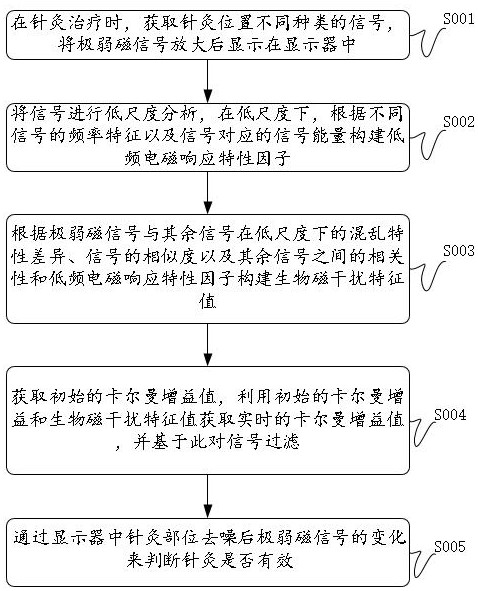 在针灸治疗时，获取针灸位置不同种类的信号，将极弱磁信号放大后显示在显示器中

S001

将信号进行低尺度分析，在低尺度下，根据不同信号的频率特征以及信号对应的信号能量构建低频电磁响应特性因子

S002

根据极弱磁信号与其余信号在低尺度下的混乱特性差异、信号的相似度以及其余信号之间的相关性和低频电磁响应特性因子构建生物磁干扰特征值

S003

获取初始的卡尔曼增益值，利用初始的卡尔曼增益和生物磁干扰特征值获取实时的卡尔曼增益值，并基于此对信号过滤

S004

通过显示器中针灸部位去噪后极弱磁信号的变化来判断针灸是否有效

S005